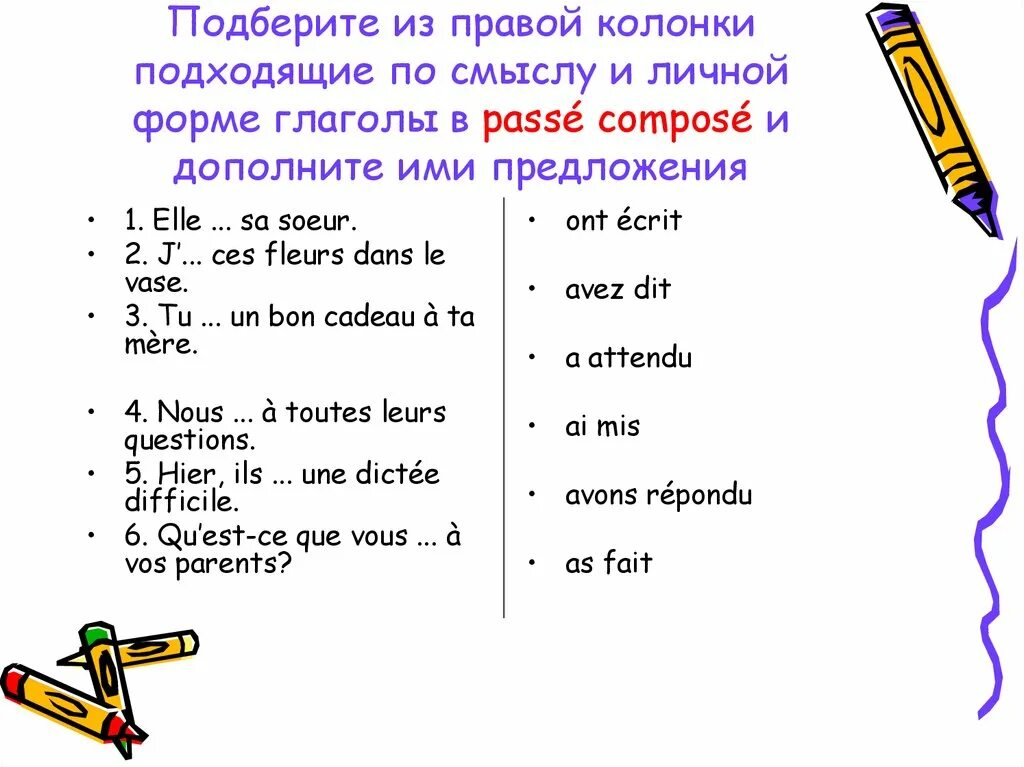 Подберите из правой колонки подходящие по смыслу и личной форме глаголы в passé composé и дополните ими предложения

• 1. Elle ... sa soeur.
• 2. J'... ces fleurs dans le vase.
• 3. Tu ... un bon cadeau à ta mère.
• 4. Nous ... à toutes leurs questions.
• 5. Hier, ils ... une dictée difficile.
• 6. Qu'est-ce que vous ... à vos parents?

• ont écrit
• avez dit
• a attendu
• ai mis
• avons répondu
• as fait